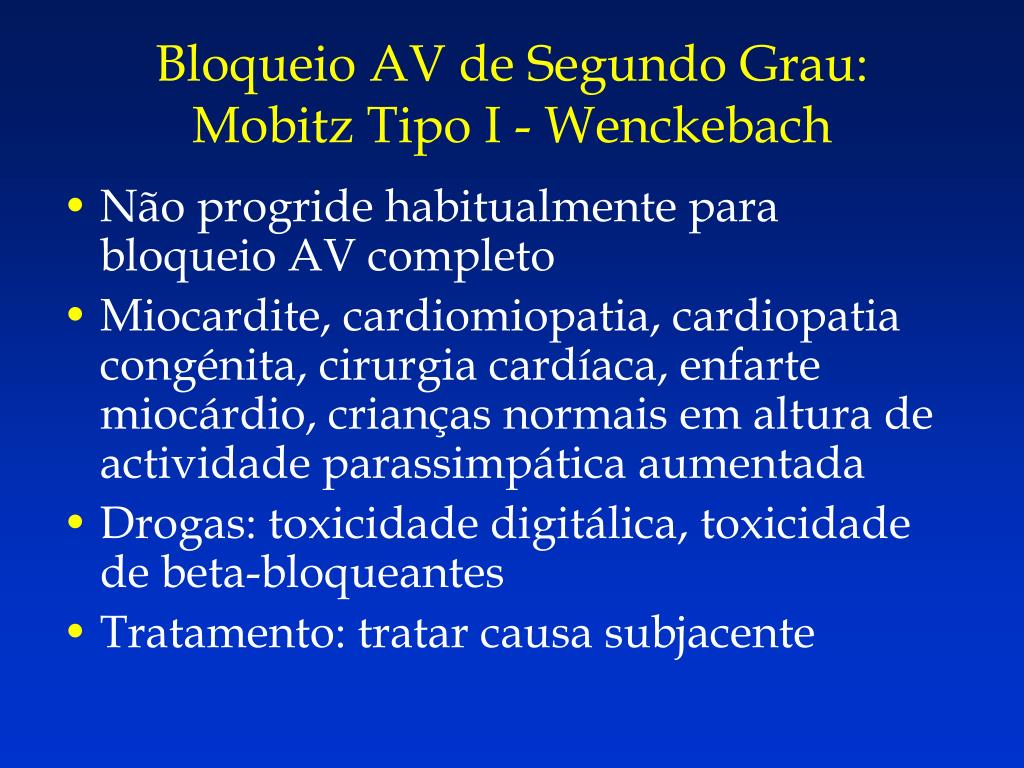 Bloqueio AV de Segundo Grau: Mobitz Tipo I - Wenckebach

• Não progride habitualmente para bloqueio AV completo
• Miocardite, cardiomiopatia, cardiopatia congénita, cirurgia cardíaca, enfarte miocárdio, crianças normais em altura de actividade parassimpática aumentada
• Drogas: toxicidade digitálica, toxicidade de beta-bloqueantes
• Tratamento: tratar causa subjacente